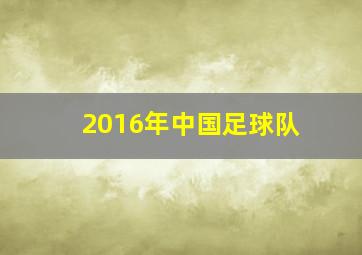 2016年中国足球队